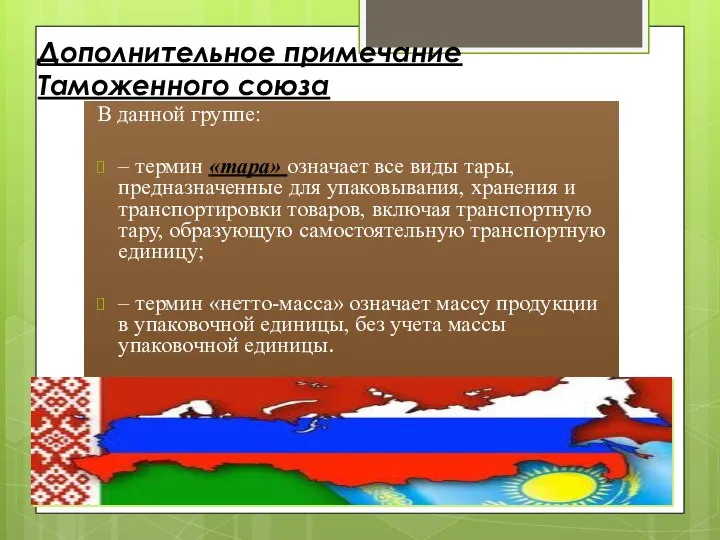 Дополнительное примечание Таможенного союза

В данной группе:

– термин «тара» означает все виды тары, предназначенные для упаковывания, хранения и транспортировки товаров, включая транспортную тару, образующую самостоятельную транспортную единицу;

– термин «нетто-масса» означает массу продукции в упаковочной единицы, без учета массы упаковочной единицы.